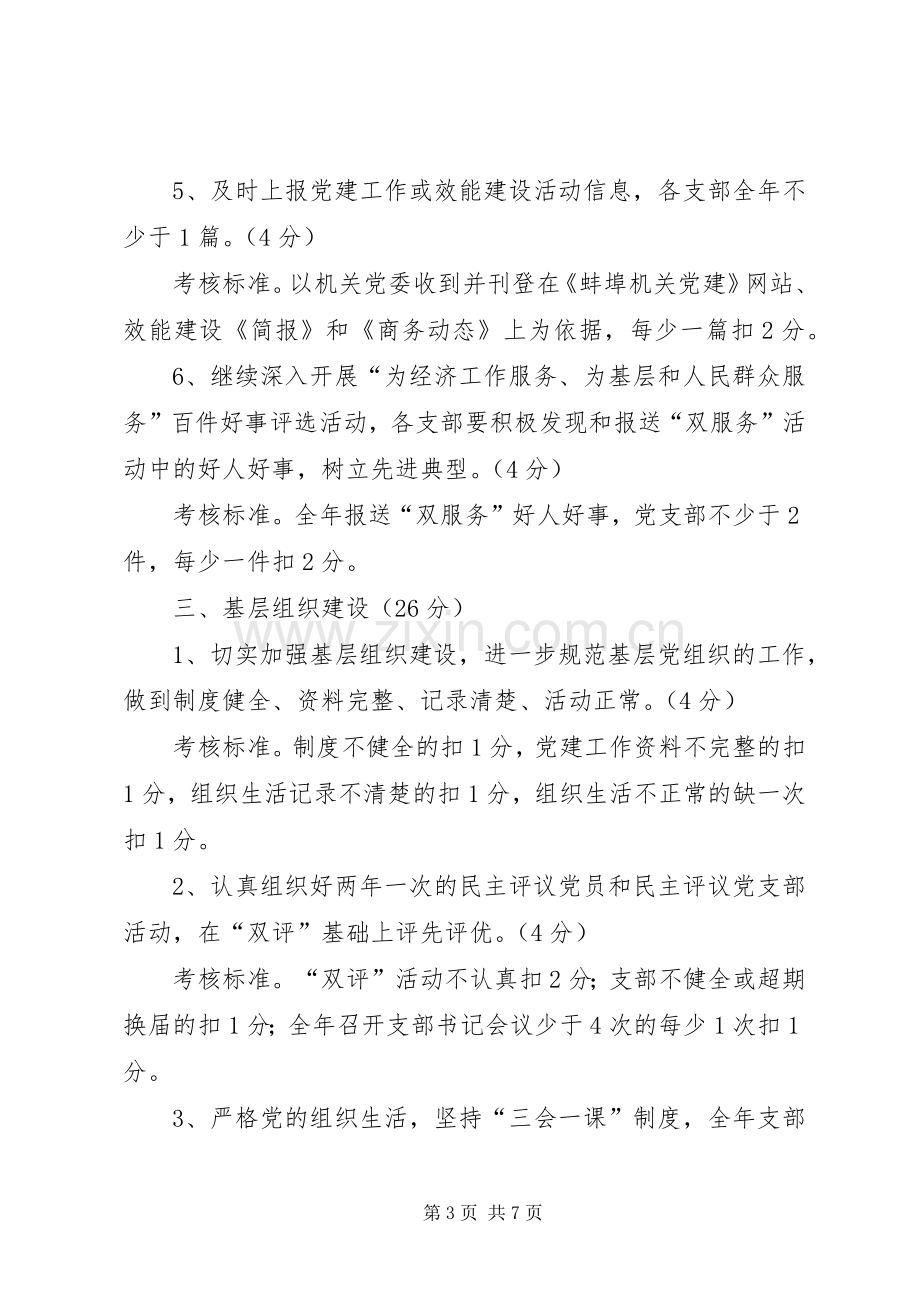 5、及时上报党建工作或效能建设活动信息，各支部全年不少于1篇。(4分)

考核标准。以机关党委收到并刊登在《蚌埠机关党建》网站、效能建设《简报》和《商务动态》上为依据，每少一篇扣2分。

6、继续深入开展“为经济工作服务、为基层和人民群众服务”百件好事评选活动，各支部要积极发现和报送“双服务”活动中的好人好事，树立先进典型。(4分)

考核标准。全年报送“双服务”好人好事，党支部不少于2件，每少一件扣2分。

三、基层组织建设(26分)

1、切实加强基层组织建设，进一步规范基层党组织的工作，做到制度健全、资料完整、记录清楚、活动正常。(4分)

考核标准。制度不健全的扣1分，党建工作资料不完整的扣1分，组织生活记录不清楚的扣1分，组织生活不正常的缺一次扣1分。

2、认真组织好两年一次的民主评议党员和民主评议党支部活动，在“双评”基础上评先评优。(4分)

考核标准。“双评”活动不认真扣2分；支部不健全或超期换届的扣1分；全年召开支部书记会议少于4次的每少1次扣1分。

3、严格党的组织生活，坚持“三会一课”制度，全年支部

第3页 共7页

www.zixin.com.cn